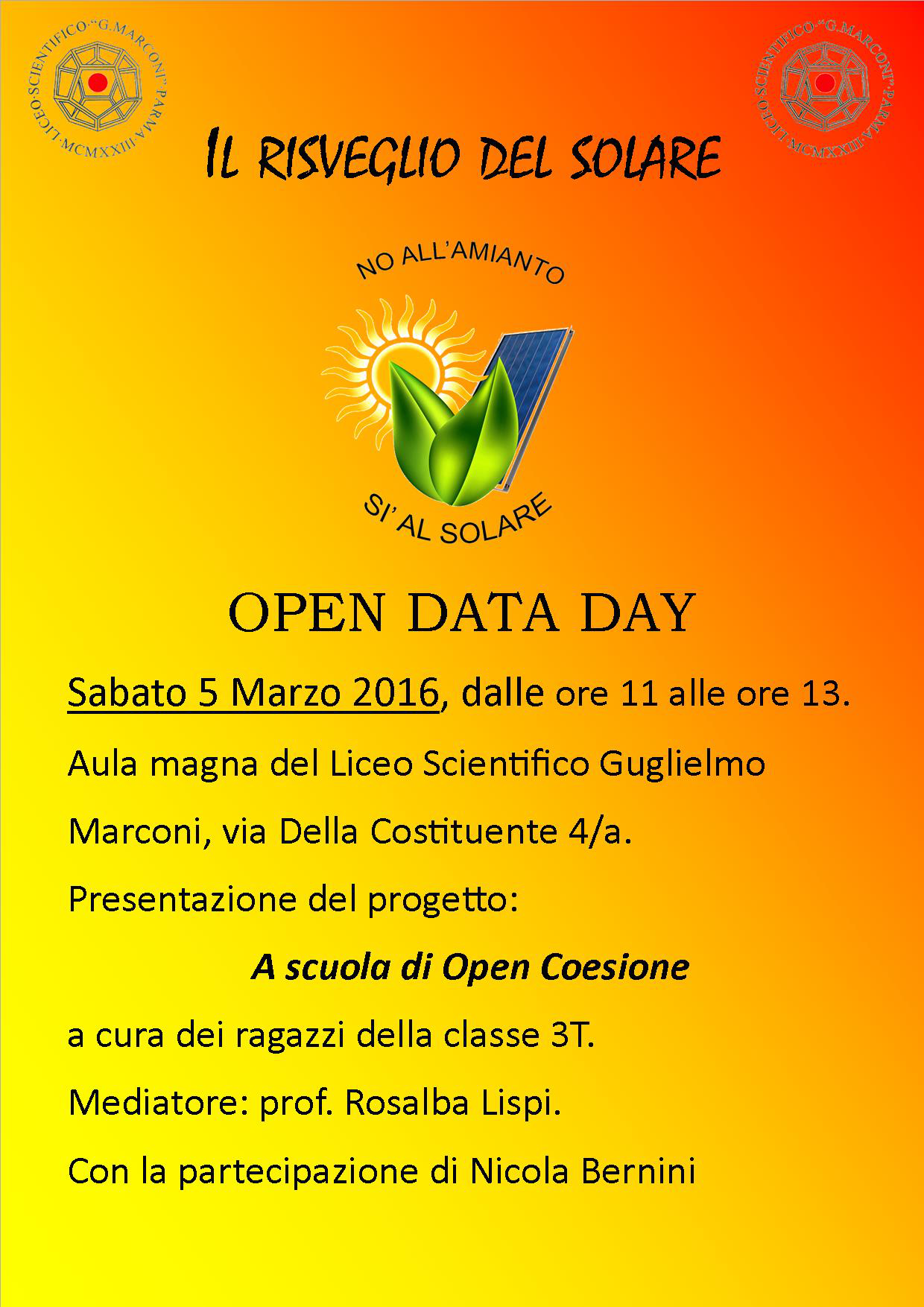 LICEO·SCIENTIFICO·"G.MARCONI"·PARMA·MCMXXIII

LICEO·SCIENTIFICO·"G.MARCONI"·PARMA·MCMXXIII

IL RISVEGLIO DEL SOLARE

NO ALL'AMIANTO

SI' AL SOLARE

OPEN DATA DAY

Sabato 5 Marzo 2016, dalle ore 11 alle ore 13.

Aula magna del Liceo Scientifico Guglielmo Marconi, via Della Costituente 4/a.

Presentazione del progetto:

A scuola di Open Coesione

a cura dei ragazzi della classe 3T.

Mediatore: prof. Rosalba Lispi.

Con la partecipazione di Nicola Bernini